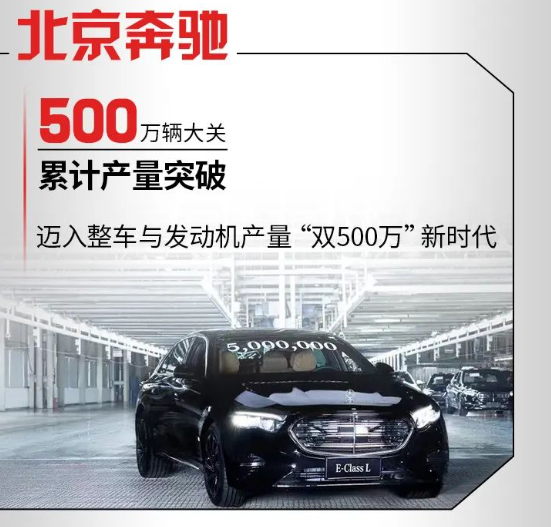 北京奔驰

500万辆大关
累计产量突破

迈入整车与发动机产量“双500万”新时代

5,000,000

E-Class L